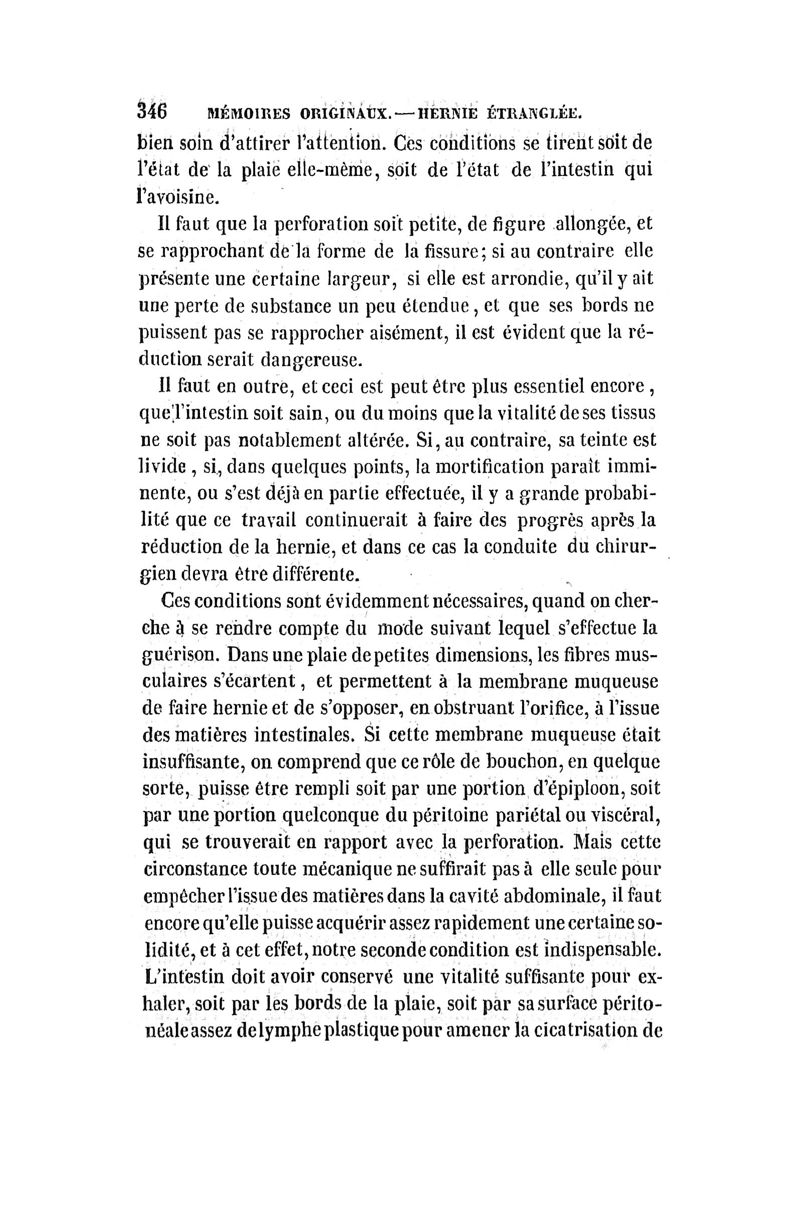 346 MÉMOIRES ORIGINAUX. — HERNIE ÉTRANGLÉE.

bien soin d'attirer l'attention. Ces conditions se tirent soit de l'état de la plaie elle-même, soit de l'état de l'intestin qui l'avoisine.

Il faut que la perforation soit petite, de figure allongée, et se rapprochant de la forme de la fissure; si au contraire elle présente une certaine largeur, si elle est arrondie, qu'il y ait une perte de substance un peu étendue, et que ses bords ne puissent pas se rapprocher aisément, il est évident que la réduction serait dangereuse.

Il faut en outre, et ceci est peut être plus essentiel encore, que l'intestin soit sain, ou du moins que la vitalité de ses tissus ne soit pas notablement altérée. Si, au contraire, sa teinte est livide, si, dans quelques points, la mortification paraît imminente, ou s'est déjà en partie effectuée, il y a grande probabilité que ce travail continuerait à faire des progrès après la réduction de la hernie, et dans ce cas la conduite du chirurgien devra être différente.

Ces conditions sont évidemment nécessaires, quand on cherche à se rendre compte du mode suivant lequel s'effectue la guérison. Dans une plaie de petites dimensions, les fibres musculaires s'écartent, et permettent à la membrane muqueuse de faire hernie et de s'opposer, en obstruant l'orifice, à l'issue des matières intestinales. Si cette membrane muqueuse était insuffisante, on comprend que ce rôle de bouchon, en quelque sorte, puisse être rempli soit par une portion d'épiploon, soit par une portion quelconque du péritoine pariétal ou viscéral, qui se trouverait en rapport avec la perforation. Mais cette circonstance toute mécanique ne suffirait pas à elle seule pour empêcher l'issue des matières dans la cavité abdominale, il faut encore qu'elle puisse acquérir assez rapidement une certaine solidité, et à cet effet, notre seconde condition est indispensable. L'intestin doit avoir conservé une vitalité suffisante pour exhaler, soit par les bords de la plaie, soit par sa surface péritonéale assez de lymphe plastique pour amener la cicatrisation de